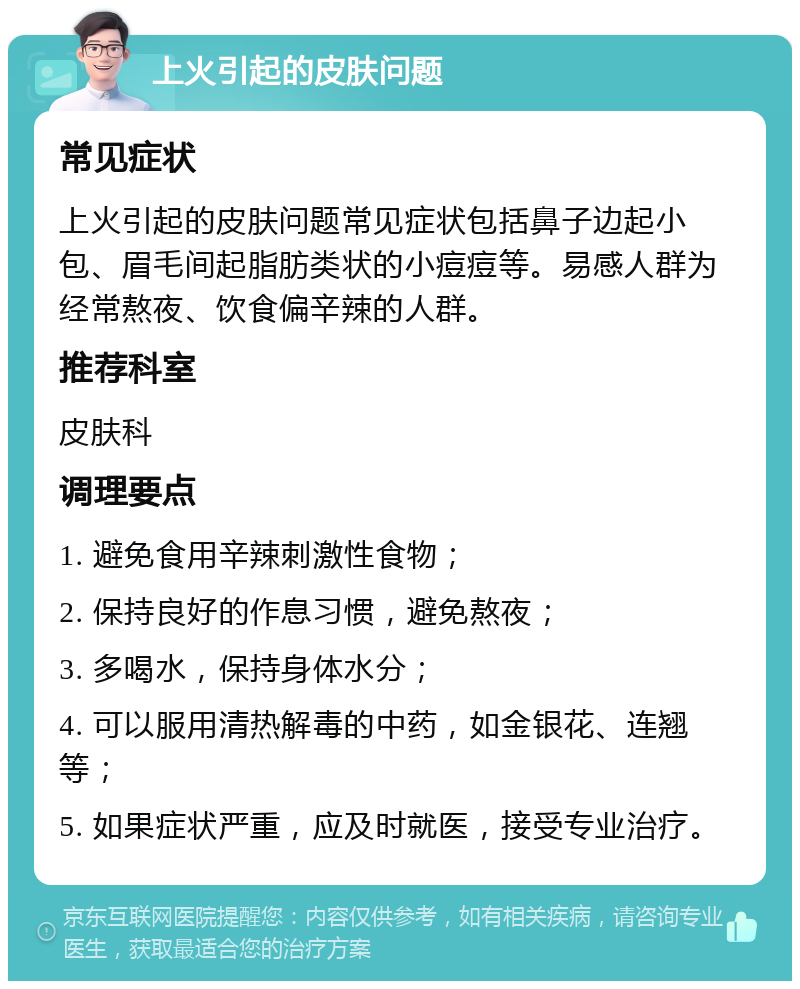 上火引起的皮肤问题

常见症状

上火引起的皮肤问题常见症状包括鼻子边起小包、眉毛间起脂肪类状的小痘痘等。易感人群为经常熬夜、饮食偏辛辣的人群。

推荐科室

皮肤科

调理要点

1. 避免食用辛辣刺激性食物；

2. 保持良好的作息习惯，避免熬夜；

3. 多喝水，保持身体水分；

4. 可以服用清热解毒的中药，如金银花、连翘等；

5. 如果症状严重，应及时就医，接受专业治疗。

京东互联网医院提醒您：内容仅供参考，如有相关疾病，请咨询专业医生，获取最适合您的治疗方案